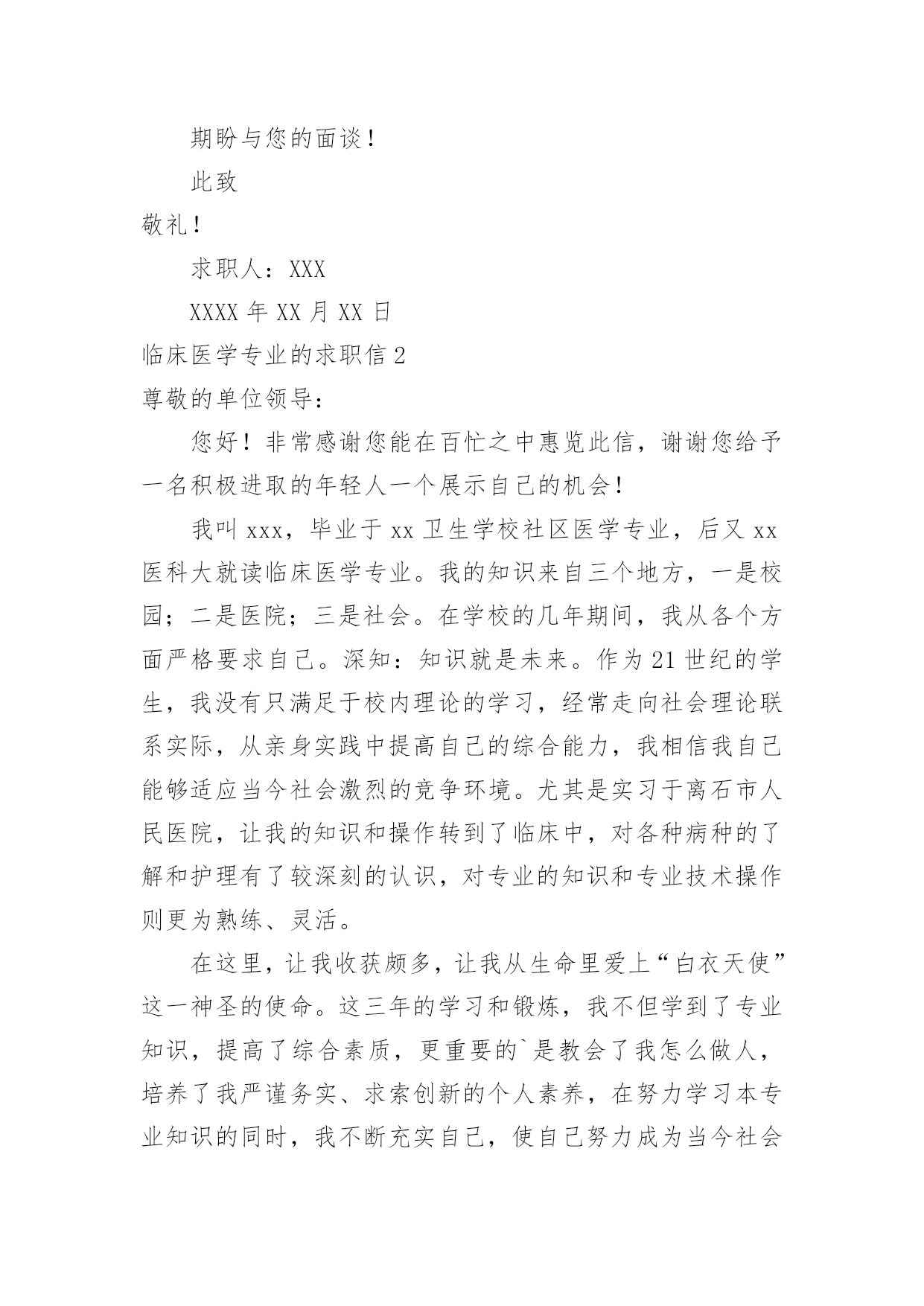 期盼与您的面谈！

此致

敬礼！

求职人：XXX

XXXX 年 XX 月 XX 日

临床医学专业的求职信 2

尊敬的单位领导：

您好！非常感谢您能在百忙之中惠览此信，谢谢您给予一名积极进取的年轻人一个展示自己的机会！

我叫 xxx，毕业于 xx 卫生学校社区医学专业，后又 xx 医科大就读临床医学专业。我的知识来自三个地方，一是校园；二是医院；三是社会。在学校的几年期间，我从各个方面严格要求自己。深知：知识就是未来。作为 21 世纪的学生，我没有只满足于校内理论的学习，经常走向社会理论联系实际，从亲身实践中提高自己的综合能力，我相信我自己能够适应当今社会激烈的竞争环境。尤其是实习于离石市人民医院，让我的知识和操作转到了临床中，对各种病种的了解和护理有了较深刻的认识，对专业的知识和专业技术操作则更为熟练、灵活。

在这里，让我收获颇多，让我从生命里爱上“白衣天使”这一神圣的使命。这三年的学习和锻炼，我不但学到了专业知识，提高了综合素质，更重要的`是教会了我怎么做人，培养了我严谨务实、求索创新的个人素养，在努力学习本专业知识的同时，我不断充实自己，使自己努力成为当今社会